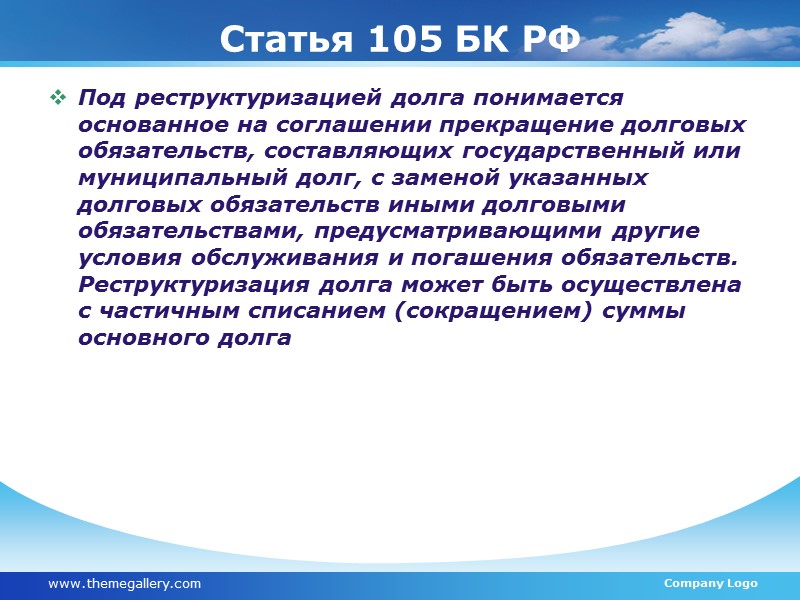 Статья 105 БК РФ

Под реструктуризацией долга понимается основанное на соглашении прекращение долговых обязательств, составляющих государственный или муниципальный долг, с заменой указанных долговых обязательств иными долговыми обязательствами, предусматривающими другие условия обслуживания и погашения обязательств. Реструктуризация долга может быть осуществлена с частичным списанием (сокращением) суммы основного долга

www.themegallery.com

Company Logo